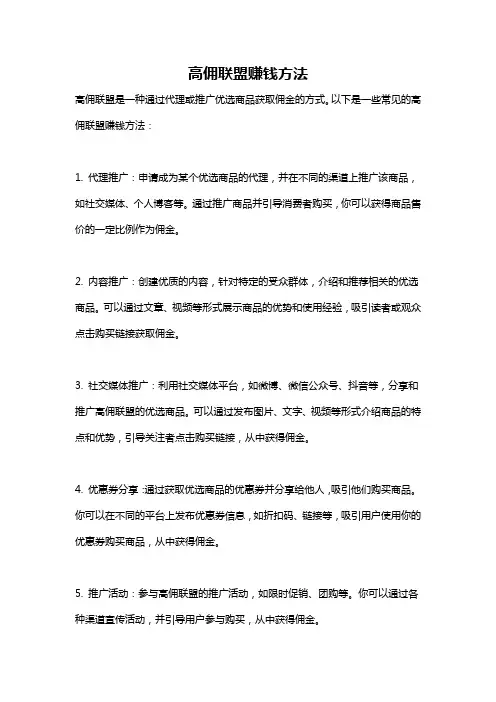 高佣联盟赚钱方法

高佣联盟是一种通过代理或推广优选商品获取佣金的方式。以下是一些常见的高佣联盟赚钱方法：

1. 代理推广：申请成为某个优选商品的代理，并在不同的渠道上推广该商品，如社交媒体、个人博客等。通过推广商品并引导消费者购买，你可以获得商品售价的一定比例作为佣金。

2. 内容推广：创建优质的内容，针对特定的受众群体，介绍和推荐相关的优选商品。可以通过文章、视频等形式展示商品的优势和使用经验，吸引读者或观众点击购买链接获取佣金。

3. 社交媒体推广：利用社交媒体平台，如微博、微信公众号、抖音等，分享和推广高佣联盟的优选商品。可以通过发布图片、文字、视频等形式介绍商品的特点和优势，引导关注者点击购买链接，从中获得佣金。

4. 优惠券分享：通过获取优选商品的优惠券并分享给他人，吸引他们购买商品。你可以在不同的平台上发布优惠券信息，如折扣码、链接等，吸引用户使用你的优惠券购买商品，从中获得佣金。

5. 推广活动：参与高佣联盟的推广活动，如限时促销、团购等。你可以通过各种渠道宣传活动，并引导用户参与购买，从中获得佣金。